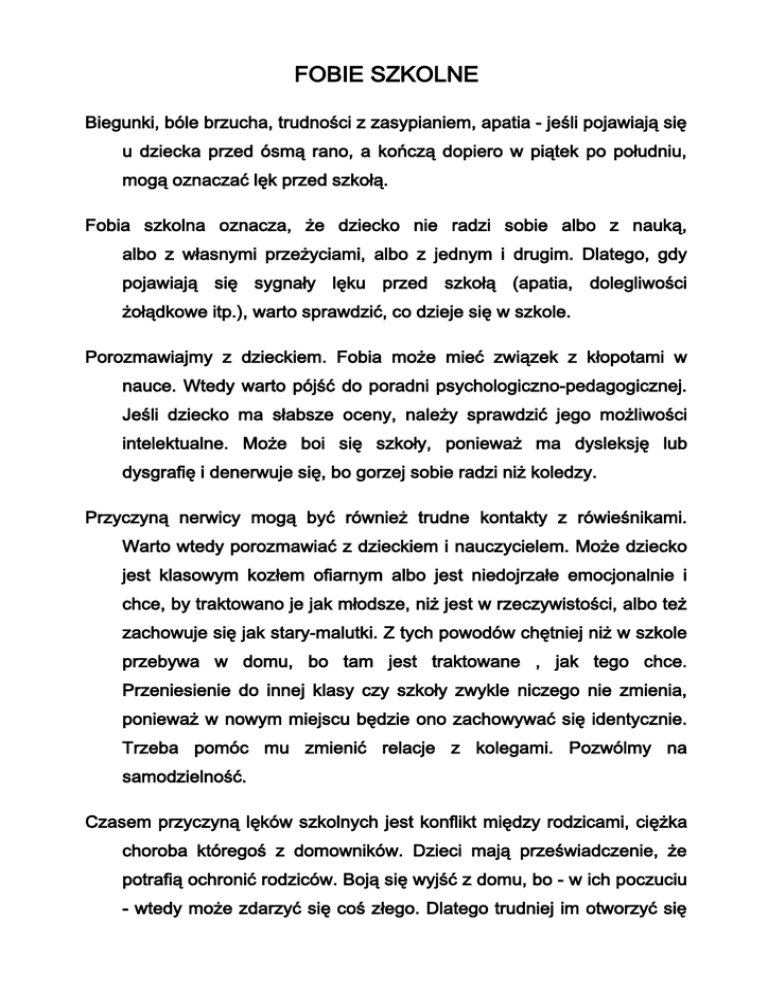 FOBIE SZKOLNE

Biegunki, bóle brzucha, trudności z zasypianiem, apatia - jeśli pojawiają się u dziecka przed ósmą rano, a kończą dopiero w piątek po południu, mogą oznaczać lęk przed szkołą.

Fobia szkolna oznacza, że dziecko nie radzi sobie albo z nauką, albo z własnymi przeżyciami, albo z jednym i drugim. Dlatego, gdy pojawiają się sygnały lęku przed szkołą (apatia, dolegliwości żołądkowe itp.), warto sprawdzić, co dzieje się w szkole.

Porozmawiajmy z dzieckiem. Fobia może mieć związek z kłopotami w nauce. Wtedy warto pójść do poradni psychologiczno-pedagogicznej. Jeśli dziecko ma słabsze oceny, należy sprawdzić jego możliwości intelektualne. Może boi się szkoły, ponieważ ma dysleksję lub dysgrafię i denerwuje się, bo gorzej sobie radzi niż koledzy.

Przyczyną nerwicy mogą być również trudne kontakty z rówieśnikami. Warto wtedy porozmawiać z dzieckiem i nauczycielem. Może dziecko jest klasowym kozłem ofiarnym albo jest niedojrzałe emocjonalnie i chce, by traktowano je jak młodsze, niż jest w rzeczywistości, albo też zachowuje się jak stary-malutki. Z tych powodów chętniej niż w szkole przebywa w domu, bo tam jest traktowane , jak tego chce. Przeniesienie do innej klasy czy szkoły zwykle niczego nie zmienia, ponieważ w nowym miejscu będzie ono zachowywać się identycznie. Trzeba pomóc mu zmienić relacje z kolegami. Pozwólmy na samodzielność.

Czasem przyczyną lęków szkolnych jest konflikt między rodzicami, ciężka choroba któregoś z domowników. Dzieci mają przeświadczenie, że potrafią ochronić rodziców. Boją się wyjść z domu, bo - w ich poczuciu - wtedy może zdarzyć się coś złego. Dlatego trudniej im otworzyć się